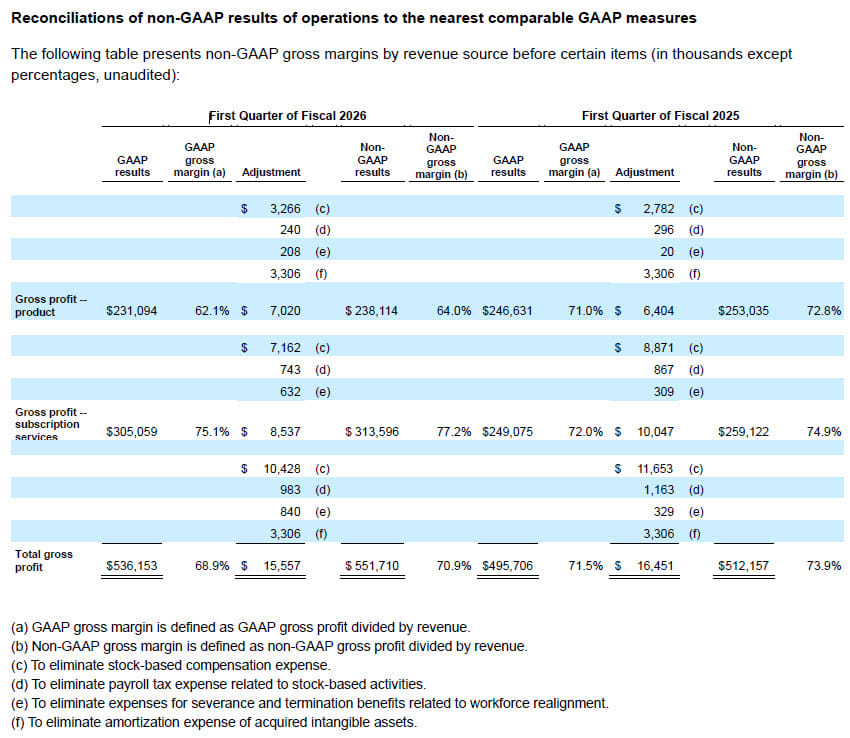 **Reconciliations of non-GAAP results of operations to the nearest comparable GAAP measures**

The following table presents non-GAAP gross margins by revenue source before certain items (in thousands except percentages, unaudited):

| | First Quarter of Fiscal 2026 | | | | | First Quarter of Fiscal 2025 | | | | |
|---|---|---|---|---|---|---|---|---|---|---|
| | GAAP results | GAAP gross margin (a) | Adjustment | Non-GAAP results | Non-GAAP gross margin (b) | GAAP results | GAAP gross margin (a) | Adjustment | Non-GAAP results | Non-GAAP gross margin (b) |
| | | | $ 3,266 (c) | | | | | $ 2,782 (c) | | |
| | | | 240 (d) | | | | | 296 (d) | | |
| | | | 208 (e) | | | | | 20 (e) | | |
| | | | 3,306 (f) | | | | | 3,306 (f) | | |
| Gross profit -- product | $231,094 | 62.1% | $ 7,020 | $ 238,114 | 64.0% | $246,631 | 71.0% | $ 6,404 | $253,035 | 72.8% |
| | | | $ 7,162 (c) | | | | | $ 8,871 (c) | | |
| | | | 743 (d) | | | | | 867 (d) | | |
| | | | 632 (e) | | | | | 309 (e) | | |
| Gross profit -- subscription services | $305,059 | 75.1% | $ 8,537 | $ 313,596 | 77.2% | $249,075 | 72.0% | $ 10,047 | $259,122 | 74.9% |
| | | | $ 10,428 (c) | | | | | $ 11,653 (c) | | |
| | | | 983 (d) | | | | | 1,163 (d) | | |
| | | | 840 (e) | | | | | 329 (e) | | |
| | | | 3,306 (f) | | | | | 3,306 (f) | | |
| Total gross profit | $536,153 | 68.9% | $ 15,557 | $ 551,710 | 70.9% | $495,706 | 71.5% | $ 16,451 | $512,157 | 73.9% |

(a) GAAP gross margin is defined as GAAP gross profit divided by revenue.
(b) Non-GAAP gross margin is defined as non-GAAP gross profit divided by revenue.
(c) To eliminate stock-based compensation expense.
(d) To eliminate payroll tax expense related to stock-based activities.
(e) To eliminate expenses for severance and termination benefits related to workforce realignment.
(f) To eliminate amortization expense of acquired intangible assets.